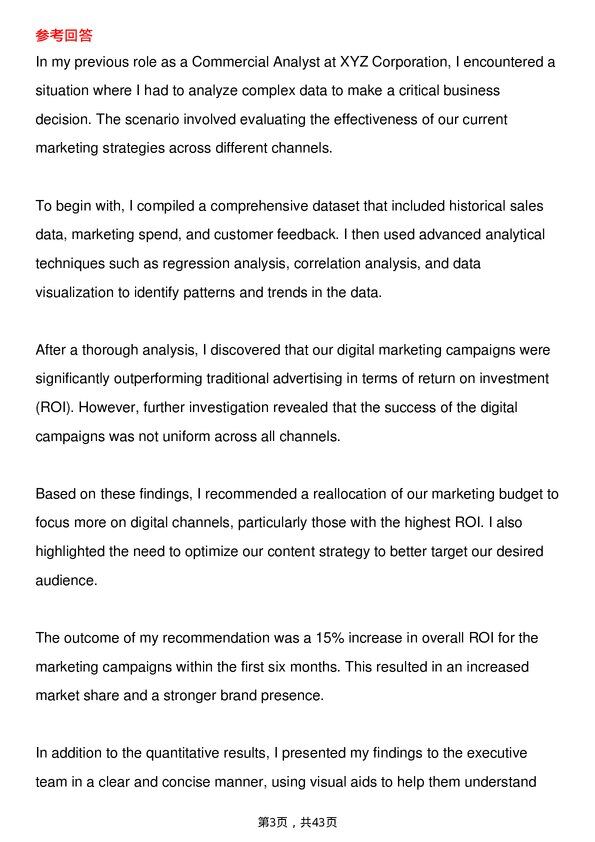 参考回答

In my previous role as a Commercial Analyst at XYZ Corporation, I encountered a situation where I had to analyze complex data to make a critical business decision. The scenario involved evaluating the effectiveness of our current marketing strategies across different channels.

To begin with, I compiled a comprehensive dataset that included historical sales data, marketing spend, and customer feedback. I then used advanced analytical techniques such as regression analysis, correlation analysis, and data visualization to identify patterns and trends in the data.

After a thorough analysis, I discovered that our digital marketing campaigns were significantly outperforming traditional advertising in terms of return on investment (ROI). However, further investigation revealed that the success of the digital campaigns was not uniform across all channels.

Based on these findings, I recommended a reallocation of our marketing budget to focus more on digital channels, particularly those with the highest ROI. I also highlighted the need to optimize our content strategy to better target our desired audience.

The outcome of my recommendation was a 15% increase in overall ROI for the marketing campaigns within the first six months. This resulted in an increased market share and a stronger brand presence.

In addition to the quantitative results, I presented my findings to the executive team in a clear and concise manner, using visual aids to help them understand

第3页，共43页